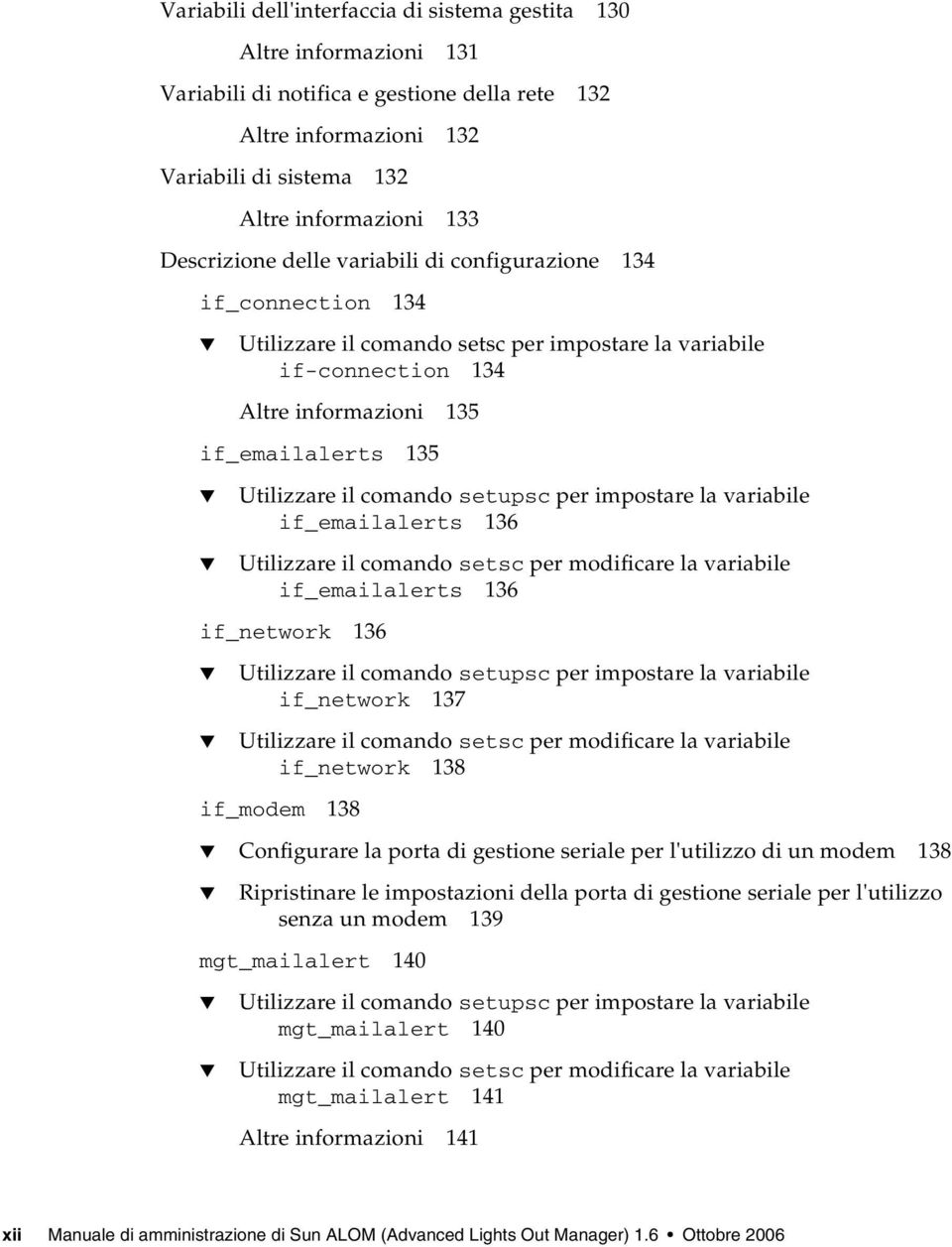 Variabili dell'interfaccia di sistema gestita 130

Altre informazioni 131

Variabili di notifica e gestione della rete 132

Altre informazioni 132

Variabili di sistema 132

Altre informazioni 133

Descrizione delle variabili di configurazione 134

if_connection 134

▼ Utilizzare il comando setsc per impostare la variabile if-connection 134

Altre informazioni 135

if_emailalerts 135

▼ Utilizzare il comando setupsc per impostare la variabile if_emailalerts 136

▼ Utilizzare il comando setsc per modificare la variabile if_emailalerts 136

if_network 136

▼ Utilizzare il comando setupsc per impostare la variabile if_network 137

▼ Utilizzare il comando setsc per modificare la variabile if_network 138

if_modem 138

▼ Configurare la porta di gestione seriale per l'utilizzo di un modem 138

▼ Ripristinare le impostazioni della porta di gestione seriale per l'utilizzo senza un modem 139

mgt_mailalert 140

▼ Utilizzare il comando setupsc per impostare la variabile mgt_mailalert 140

▼ Utilizzare il comando setsc per modificare la variabile mgt_mailalert 141

Altre informazioni 141

xii Manuale di amministrazione di Sun ALOM (Advanced Lights Out Manager) 1.6 • Ottobre 2006